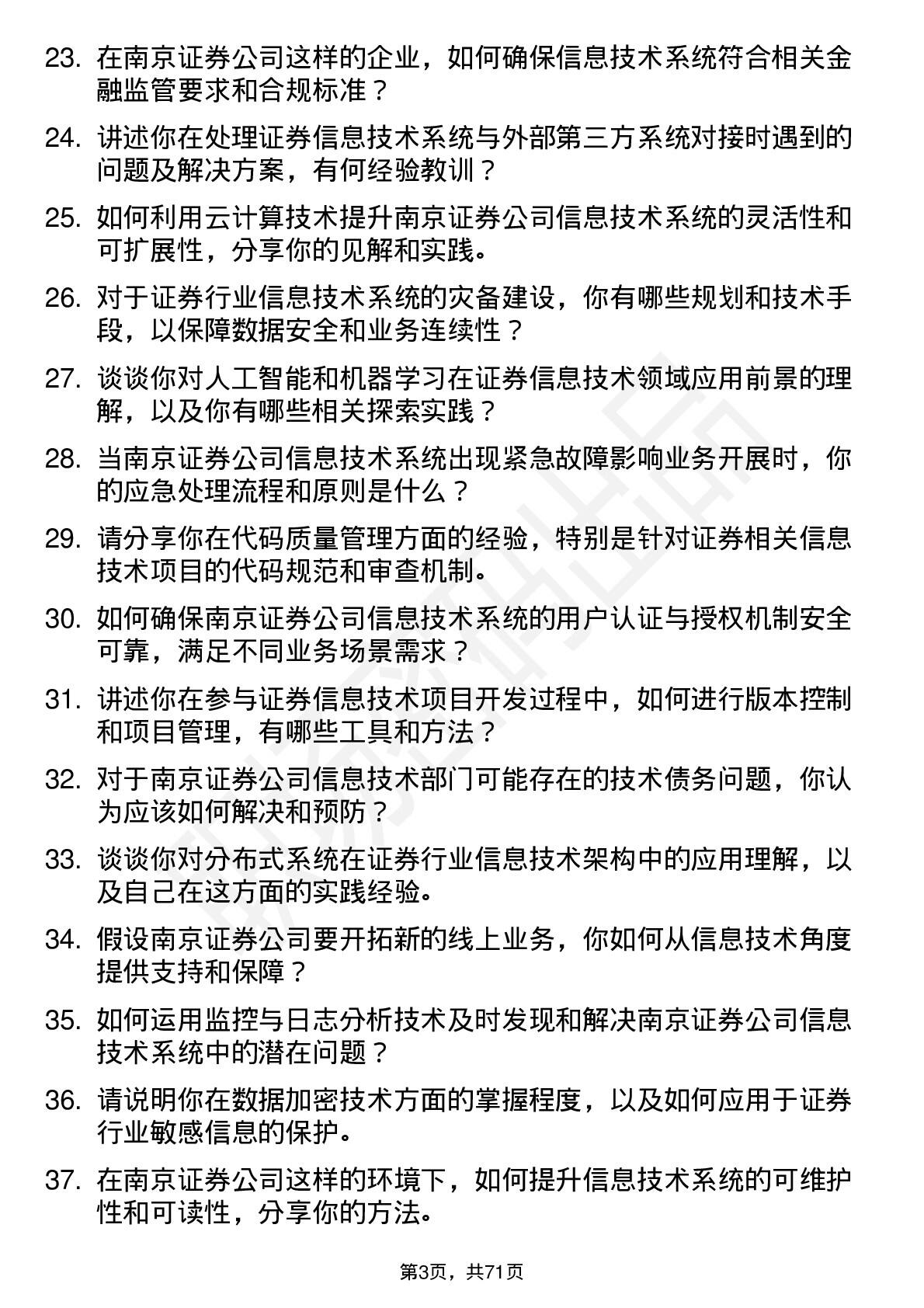 23. 在南京证券公司这样的企业，如何确保信息技术系统符合相关金融监管要求和合规标准？

24. 讲述你在处理证券信息技术系统与外部第三方系统对接时遇到的问题及解决方案，有何经验教训？

25. 如何利用云计算技术提升南京证券公司信息技术系统的灵活性和可扩展性，分享你的见解和实践。

26. 对于证券行业信息技术系统的灾备建设，你有哪些规划和技术手段，以保障数据安全和业务连续性？

27. 谈谈你对人工智能和机器学习在证券信息技术领域应用前景的理解，以及你有哪些相关探索实践？

28. 当南京证券公司信息技术系统出现紧急故障影响业务开展时，你的应急处理流程和原则是什么？

29. 请分享你在代码质量管理方面的经验，特别是针对证券相关信息技术项目的代码规范和审查机制。

30. 如何确保南京证券公司信息技术系统的用户认证与授权机制安全可靠，满足不同业务场景需求？

31. 讲述你在参与证券信息技术项目开发过程中，如何进行版本控制和项目管理，有哪些工具和方法？

32. 对于南京证券公司信息技术部门可能存在的技术债务问题，你认为应该如何解决和预防？

33. 谈谈你对分布式系统在证券行业信息技术架构中的应用理解，以及自己在这方面的实践经验。

34. 假设南京证券公司要开拓新的线上业务，你如何从信息技术角度提供支持和保障？

35. 如何运用监控与日志分析技术及时发现和解决南京证券公司信息技术系统中的潜在问题？

36. 请说明你在数据加密技术方面的掌握程度，以及如何应用于证券行业敏感信息的保护。

37. 在南京证券公司这样的环境下，如何提升信息技术系统的可维护性和可读性，分享你的方法。

第3页，共71页